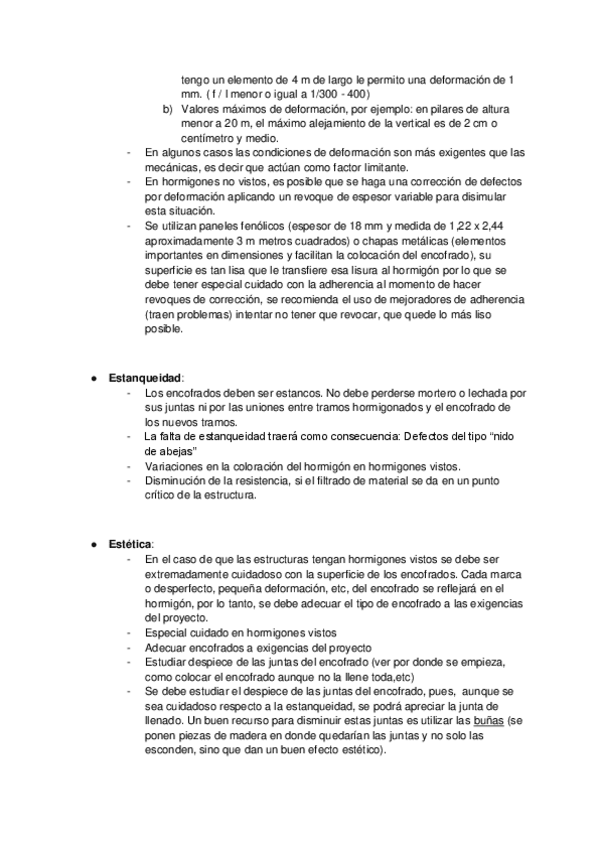 tengo un elemento de 4 m de largo le permito una deformación de 1 mm. ( f / l menor o igual a 1/300 - 400)

b) Valores máximos de deformación, por ejemplo: en pilares de altura menor a 20 m, el máximo alejamiento de la vertical es de 2 cm o centímetro y medio.

- En algunos casos las condiciones de deformación son más exigentes que las mecánicas, es decir que actúan como factor limitante.
- En hormigones no vistos, es posible que se haga una corrección de defectos por deformación aplicando un revoque de espesor variable para disimular esta situación.
- Se utilizan paneles fenólicos (espesor de 18 mm y medida de 1,22 x 2,44 aproximadamente 3 m metros cuadrados) o chapas metálicas (elementos importantes en dimensiones y facilitan la colocación del encofrado), su superficie es tan lisa que le transfiere esa lisura al hormigón por lo que se debe tener especial cuidado con la adherencia al momento de hacer revoques de corrección, se recomienda el uso de mejoradores de adherencia (traen problemas) intentar no tener que revocar, que quede lo más liso posible.

● Estanqueidad:
- Los encofrados deben ser estancos. No debe perderse mortero o lechada por sus juntas ni por las uniones entre tramos hormigonados y el encofrado de los nuevos tramos.
- La falta de estanqueidad traerá como consecuencia: Defectos del tipo “nido de abejas”
- Variaciones en la coloración del hormigón en hormigones vistos.
- Disminución de la resistencia, si el filtrado de material se da en un punto crítico de la estructura.

● Estética:
- En el caso de que las estructuras tengan hormigones vistos se debe ser extremadamente cuidadoso con la superficie de los encofrados. Cada marca o desperfecto, pequeña deformación, etc, del encofrado se reflejará en el hormigón, por lo tanto, se debe adecuar el tipo de encofrado a las exigencias del proyecto.
- Especial cuidado en hormigones vistos
- Adecuar encofrados a exigencias del proyecto
- Estudiar despiece de las juntas del encofrado (ver por donde se empieza, como colocar el encofrado aunque no la llene toda,etc)
- Se debe estudiar el despiece de las juntas del encofrado, pues, aunque se sea cuidadoso respecto a la estanqueidad, se podrá apreciar la junta de llenado. Un buen recurso para disminuir estas juntas es utilizar las buñas (se ponen piezas de madera en donde quedarían las juntas y no solo las esconden, sino que dan un buen efecto estético).